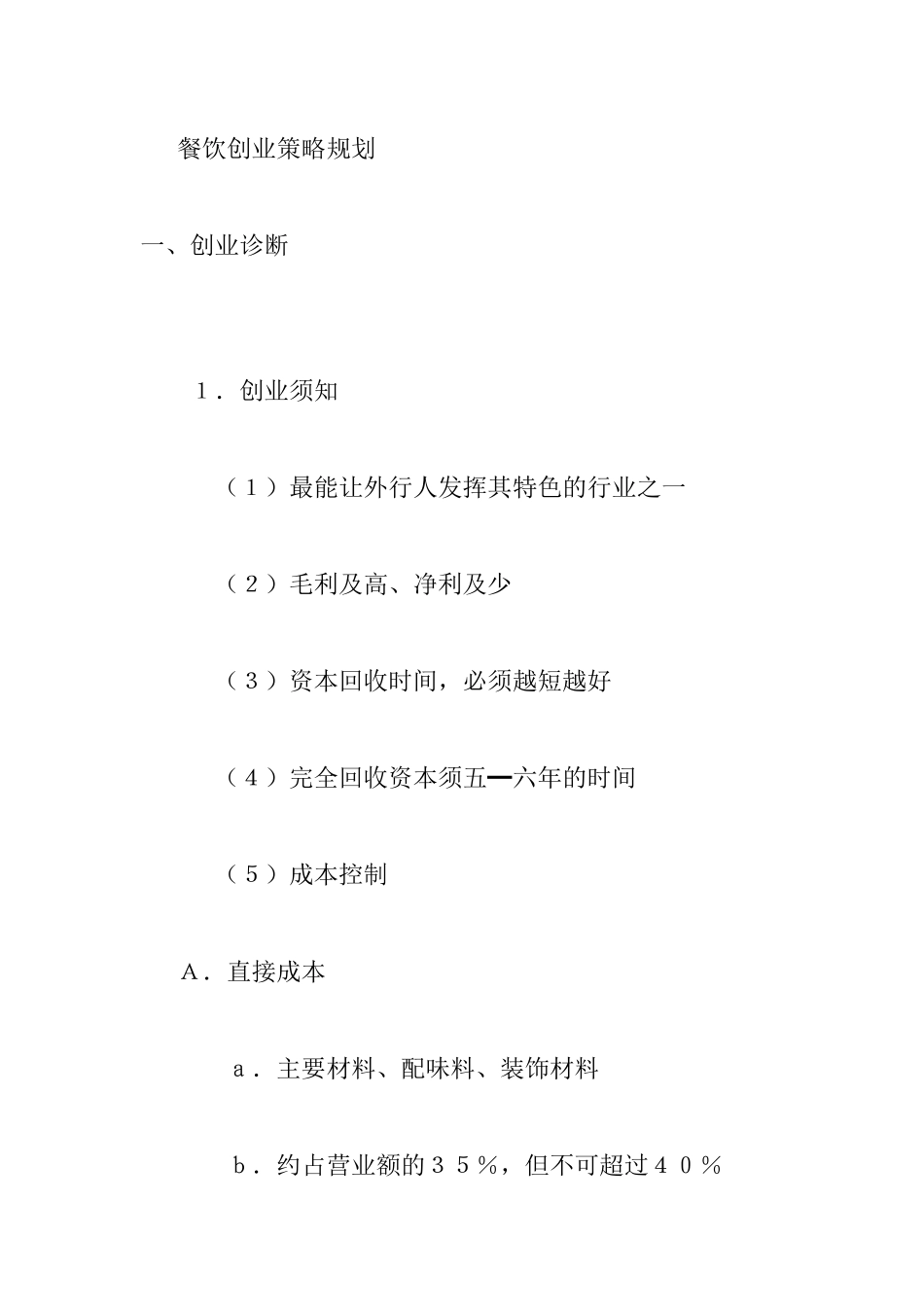 餐饮创业策略规划

一、创业诊断

1．创业须知

（1）最能让外行人发挥其特色的行业之一

（2）毛利及高、净利及少

（3）资本回收时间，必须越短越好

（4）完全回收资本须五—六年的时间

（5）成本控制

A．直接成本

a．主要材料、配味料、装饰材料

b．约占营业额的３５％，但不可超过４０％